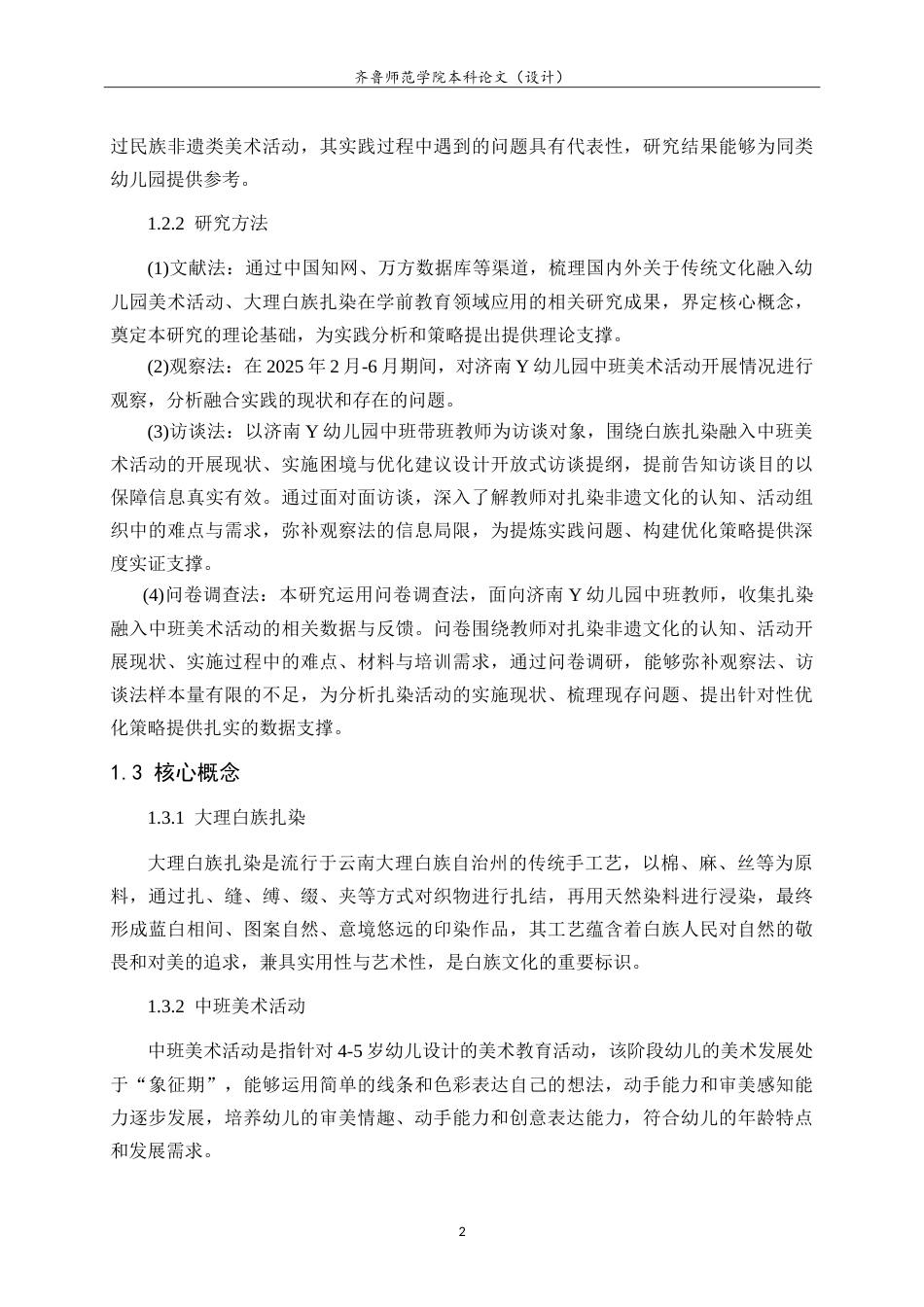 齐鲁师范学院本科论文（设计）

过民族非遗类美术活动，其实践过程中遇到的问题具有代表性，研究结果能够为同类幼儿园提供参考。

1.2.2 研究方法

(1)文献法：通过中国知网、万方数据库等渠道，梳理国内外关于传统文化融入幼儿园美术活动、大理白族扎染在学前教育领域应用的相关研究成果，界定核心概念，奠定本研究的理论基础，为实践分析和策略提出提供理论支撑。

(2)观察法：在2025年2月-6月期间，对济南Y幼儿园中班美术活动开展情况进行观察，分析融合实践的现状和存在的问题。

(3)访谈法：以济南Y幼儿园中班带班教师为访谈对象，围绕白族扎染融入中班美术活动的开展现状、实施困境与优化建议设计开放式访谈提纲，提前告知访谈目的以保障信息真实有效。通过面对面访谈，深入了解教师对扎染非遗文化的认知、活动组织中的难点与需求，弥补观察法的信息局限，为提炼实践问题、构建优化策略提供深度实证支撑。

(4)问卷调查法：本研究运用问卷调查法，面向济南Y幼儿园中班教师，收集扎染融入中班美术活动的相关数据与反馈。问卷围绕教师对扎染非遗文化的认知、活动开展现状、实施过程中的难点、材料与培训需求，通过问卷调研，能够弥补观察法、访谈法样本量有限的不足，为分析扎染活动的实施现状、梳理现存问题、提出针对性优化策略提供扎实的数据支撑。

1.3 核心概念

1.3.1 大理白族扎染

大理白族扎染是流行于云南大理白族自治州的传统手工艺，以棉、麻、丝等为原料，通过扎、缝、缚、缀、夹等方式对织物进行扎结，再用天然染料进行浸染，最终形成蓝白相间、图案自然、意境悠远的印染作品，其工艺蕴含着白族人民对自然的敬畏和对美的追求，兼具实用性与艺术性，是白族文化的重要标识。

1.3.2 中班美术活动

中班美术活动是指针对4-5岁幼儿设计的美术教育活动，该阶段幼儿的美术发展处于“象征期”，能够运用简单的线条和色彩表达自己的想法，动手能力和审美感知能力逐步发展，培养幼儿的审美情趣、动手能力和创意表达能力，符合幼儿的年龄特点和发展需求。

2